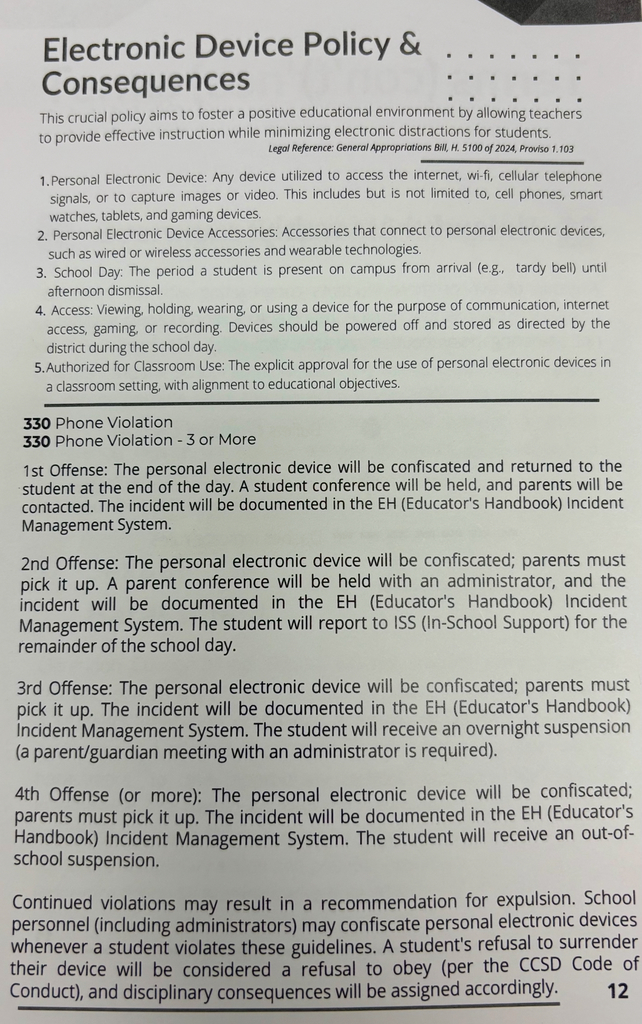 Electronic Device Policy & Consequences

This crucial policy aims to foster a positive educational environment by allowing teachers to provide effective instruction while minimizing electronic distractions for students.

Legal Reference: General Appropriations Bill, H. 5100 of 2024, Proviso 1.103

1. Personal Electronic Device: Any device utilized to access the internet, wi-fi, cellular telephone signals, or to capture images or video. This includes but is not limited to, cell phones, smart watches, tablets, and gaming devices.
2. Personal Electronic Device Accessories: Accessories that connect to personal electronic devices, such as wired or wireless accessories and wearable technologies.
3. School Day: The period a student is present on campus from arrival (e.g., tardy bell) until afternoon dismissal.
4. Access: Viewing, holding, wearing, or using a device for the purpose of communication, internet access, gaming, or recording. Devices should be powered off and stored as directed by the district during the school day.
5. Authorized for Classroom Use: The explicit approval for the use of personal electronic devices in a classroom setting, with alignment to educational objectives.

330 Phone Violation
330 Phone Violation - 3 or More

1st Offense: The personal electronic device will be confiscated and returned to the student at the end of the day. A student conference will be held, and parents will be contacted. The incident will be documented in the EH (Educator's Handbook) Incident Management System.

2nd Offense: The personal electronic device will be confiscated; parents must pick it up. A parent conference will be held with an administrator, and the incident will be documented in the EH (Educator's Handbook) Incident Management System. The student will report to ISS (In-School Support) for the remainder of the school day.

3rd Offense: The personal electronic device will be confiscated; parents must pick it up. The incident will be documented in the EH (Educator's Handbook) Incident Management System. The student will receive an overnight suspension (a parent/guardian meeting with an administrator is required).

4th Offense (or more): The personal electronic device will be confiscated; parents must pick it up. The incident will be documented in the EH (Educator's Handbook) Incident Management System. The student will receive an out-of-school suspension.

Continued violations may result in a recommendation for expulsion. School personnel (including administrators) may confiscate personal electronic devices whenever a student violates these guidelines. A student's refusal to surrender their device will be considered a refusal to obey (per the CCSD Code of Conduct), and disciplinary consequences will be assigned accordingly.

12